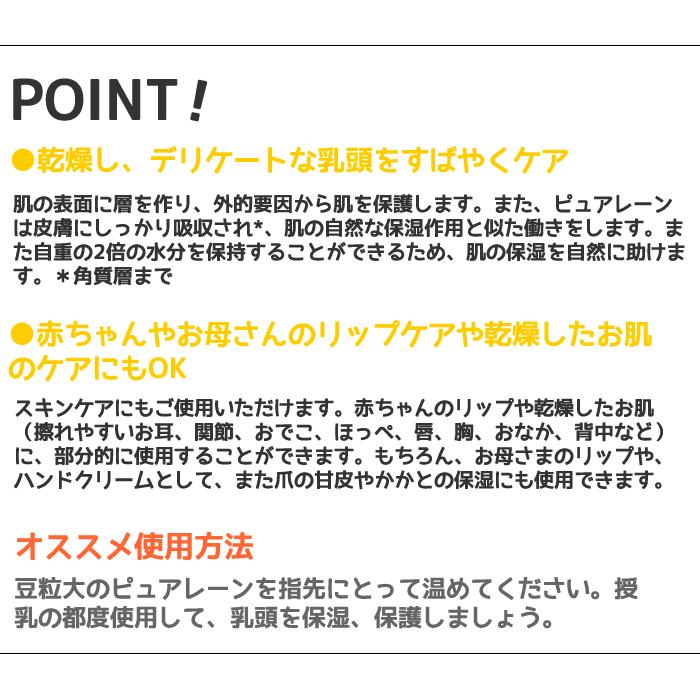 POINT！

●乾燥し、デリケートな乳頭をすばやくケア

肌の表面に層を作り、外的要因から肌を保護します。また、ピュアレーンは皮膚にしっかり吸収され*、肌の自然な保湿作用と似た働きをします。また自重の2倍の水分を保持することができるため、肌の保湿を自然に助けます。＊角質層まで

●赤ちゃんやお母さんのリップケアや乾燥したお肌のケアにもOK

スキンケアにもご使用いただけます。赤ちゃんのリップや乾燥したお肌（擦れやすいお耳、関節、おでこ、ほっぺ、唇、胸、おなか、背中など）に、部分的に使用することができます。もちろん、お母さまのリップや、ハンドクリームとして、また爪の甘皮やかかとの保湿にも使用できます。

オススメ使用方法

豆粒大のピュアレーンを指先にとって温めてください。授乳の都度使用して、乳頭を保湿、保護しましょう。